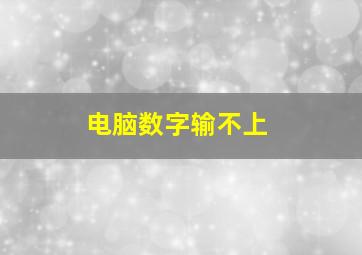 电脑数字输不上